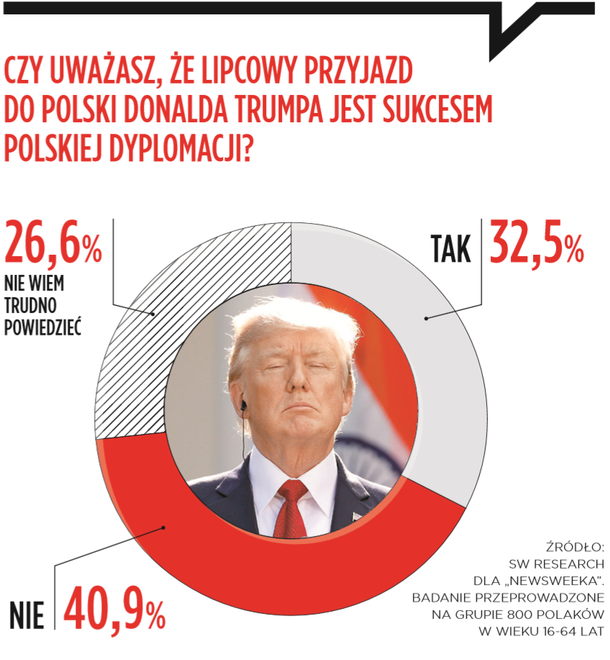 CZY UWAŻASZ, ŻE LIPCOWY PRZYJAZD DO POLSKI DONALDA TRUMPA JEST SUKCESEM POLSKIEJ DYPLOMACJI?

26,6%
NIE WIEM
TRUDNO
POWIEDZIEĆ

TAK 32,5%

NIE 40,9%

ŹRÓDŁO:
SW RESEARCH
DLA „NEWSWEEKA".
BADANIE PRZEPROWADZONE
NA GRUPIE 800 POLAKÓW
W WIEKU 16-64 LAT